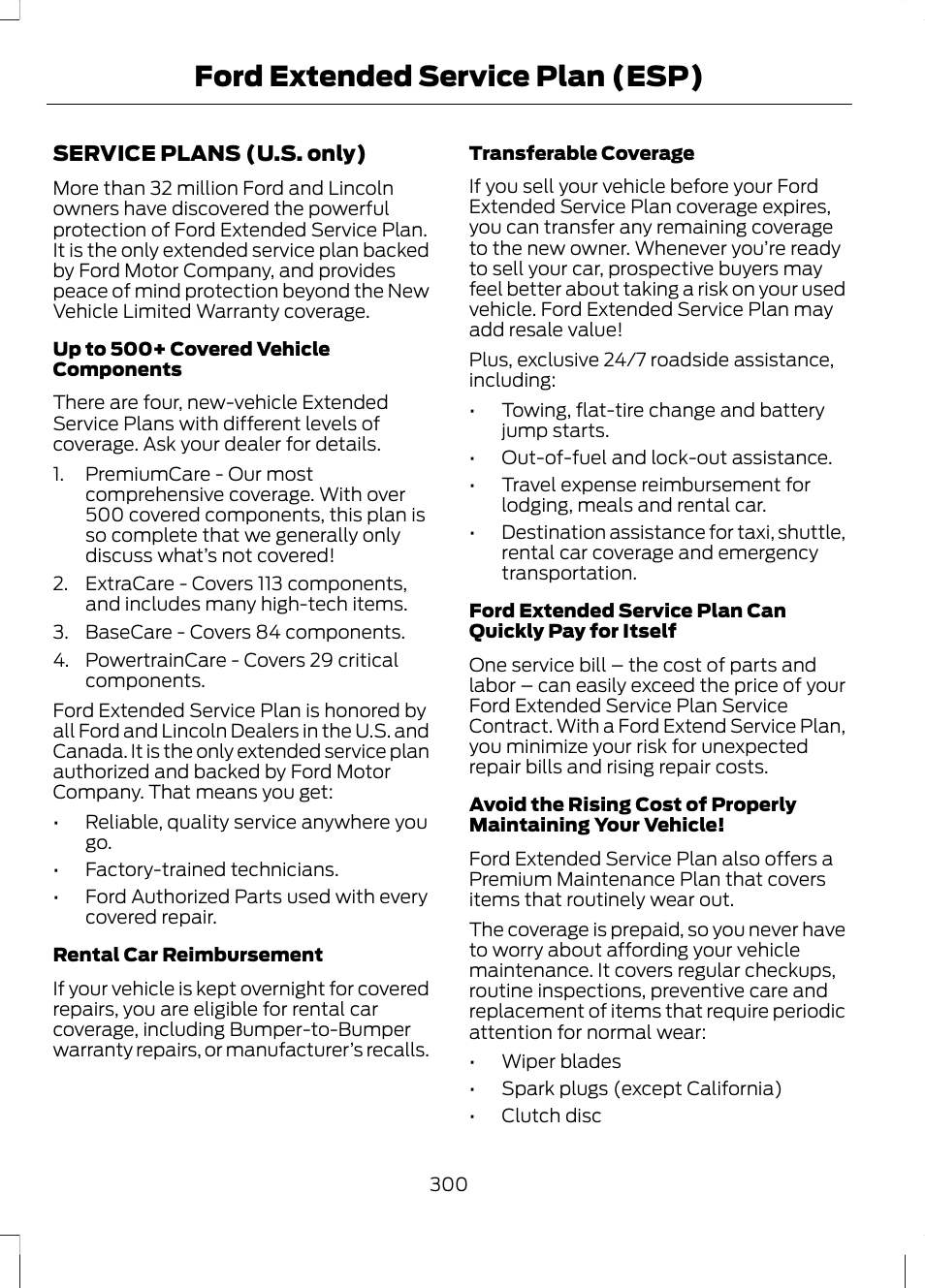 Ford Extended Service Plan (ESP)

SERVICE PLANS (U.S. only)

More than 32 million Ford and Lincoln owners have discovered the powerful protection of Ford Extended Service Plan. It is the only extended service plan backed by Ford Motor Company, and provides peace of mind protection beyond the New Vehicle Limited Warranty coverage.

Up to 500+ Covered Vehicle Components

There are four, new-vehicle Extended Service Plans with different levels of coverage. Ask your dealer for details.

1. PremiumCare - Our most comprehensive coverage. With over 500 covered components, this plan is so complete that we generally only discuss what's not covered!
2. ExtraCare - Covers 113 components, and includes many high-tech items.
3. BaseCare - Covers 84 components.
4. PowertrainCare - Covers 29 critical components.

Ford Extended Service Plan is honored by all Ford and Lincoln Dealers in the U.S. and Canada. It is the only extended service plan authorized and backed by Ford Motor Company. That means you get:

• Reliable, quality service anywhere you go.
• Factory-trained technicians.
• Ford Authorized Parts used with every covered repair.

Rental Car Reimbursement

If your vehicle is kept overnight for covered repairs, you are eligible for rental car coverage, including Bumper-to-Bumper warranty repairs, or manufacturer's recalls.

Transferable Coverage

If you sell your vehicle before your Ford Extended Service Plan coverage expires, you can transfer any remaining coverage to the new owner. Whenever you're ready to sell your car, prospective buyers may feel better about taking a risk on your used vehicle. Ford Extended Service Plan may add resale value!

Plus, exclusive 24/7 roadside assistance, including:

• Towing, flat-tire change and battery jump starts.
• Out-of-fuel and lock-out assistance.
• Travel expense reimbursement for lodging, meals and rental car.
• Destination assistance for taxi, shuttle, rental car coverage and emergency transportation.

Ford Extended Service Plan Can Quickly Pay for Itself

One service bill – the cost of parts and labor – can easily exceed the price of your Ford Extended Service Plan Service Contract. With a Ford Extend Service Plan, you minimize your risk for unexpected repair bills and rising repair costs.

Avoid the Rising Cost of Properly Maintaining Your Vehicle!

Ford Extended Service Plan also offers a Premium Maintenance Plan that covers items that routinely wear out.

The coverage is prepaid, so you never have to worry about affording your vehicle maintenance. It covers regular checkups, routine inspections, preventive care and replacement of items that require periodic attention for normal wear:

• Wiper blades
• Spark plugs (except California)
• Clutch disc

300